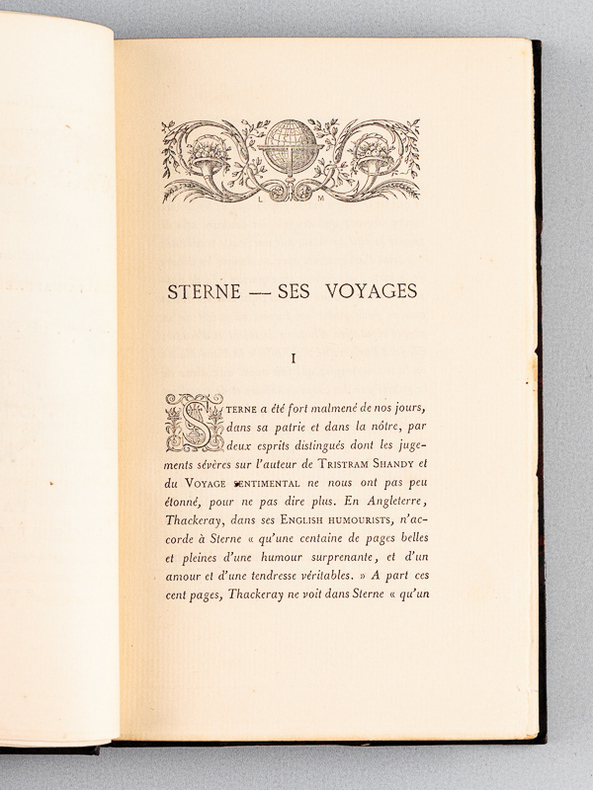 L M

STERNE — SES VOYAGES

I

STERNE a été fort malmené de nos jours, dans sa patrie et dans la nôtre, par deux esprits distingués dont les jugements sévères sur l'auteur de TRISTRAM SHANDY et du VOYAGE SENTIMENTAL ne nous ont pas peu étonné, pour ne pas dire plus. En Angleterre, Thackeray, dans ses ENGLISH HUMOURISTS, n'accorde à Sterne « qu'une centaine de pages belles et pleines d'une humour surprenante, et d'un amour et d'une tendresse véritables. » A part ces cent pages, Thackeray ne voit dans Sterne « qu'un